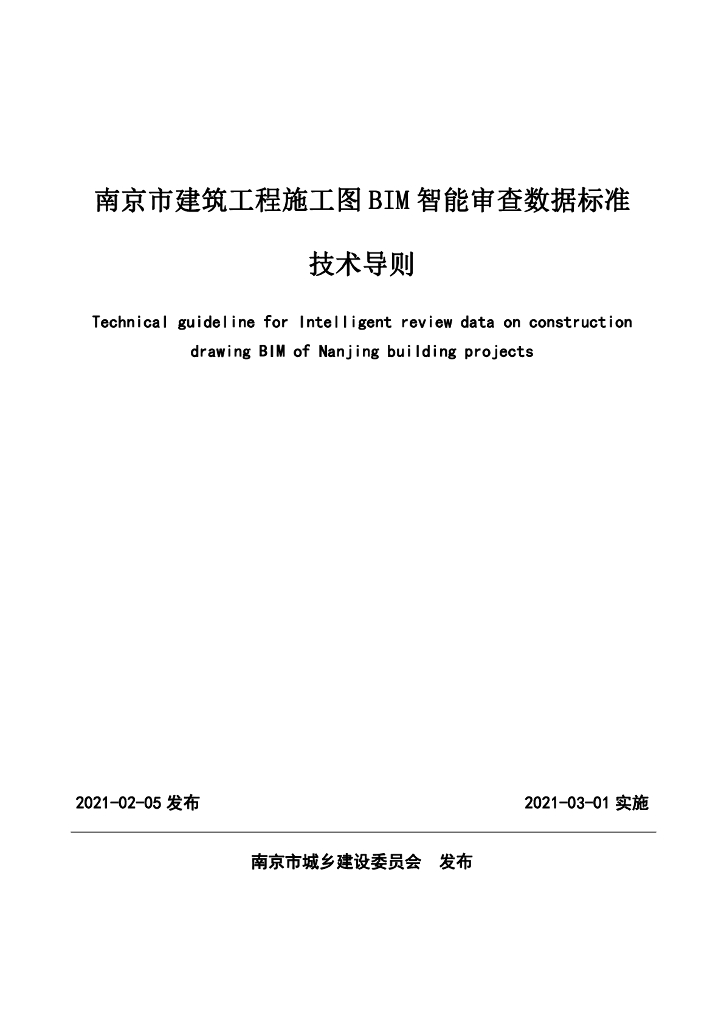 南京市建筑工程施工图BIM智能审查数据标准

技术导则

Technical guideline for Intelligent review data on construction drawing BIM of Nanjing building projects

2021-02-05 发布

2021-03-01 实施

南京市城乡建设委员会 发布